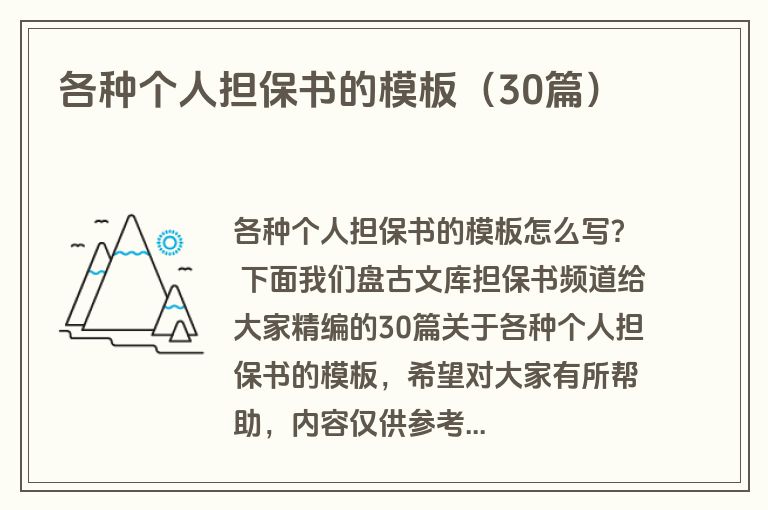 各种个人担保书的模板（30篇）

各种个人担保书的模板怎么写？ 下面我们盘古文库担保书频道给大家精编的30篇关于各种个人担保书的模板，希望对大家有所帮助，内容仅供参考...